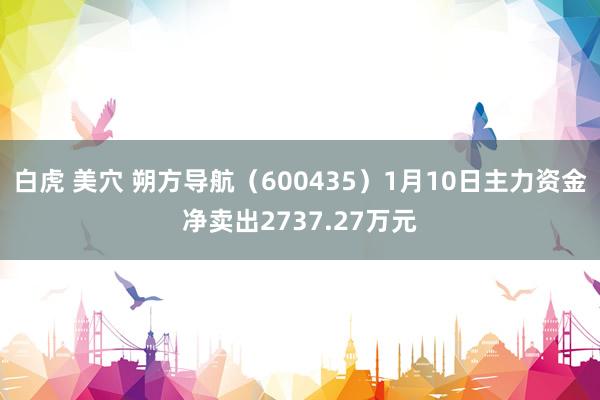 白虎 美穴 朔方导航（600435）1月10日主力资金净卖出2737.27万元